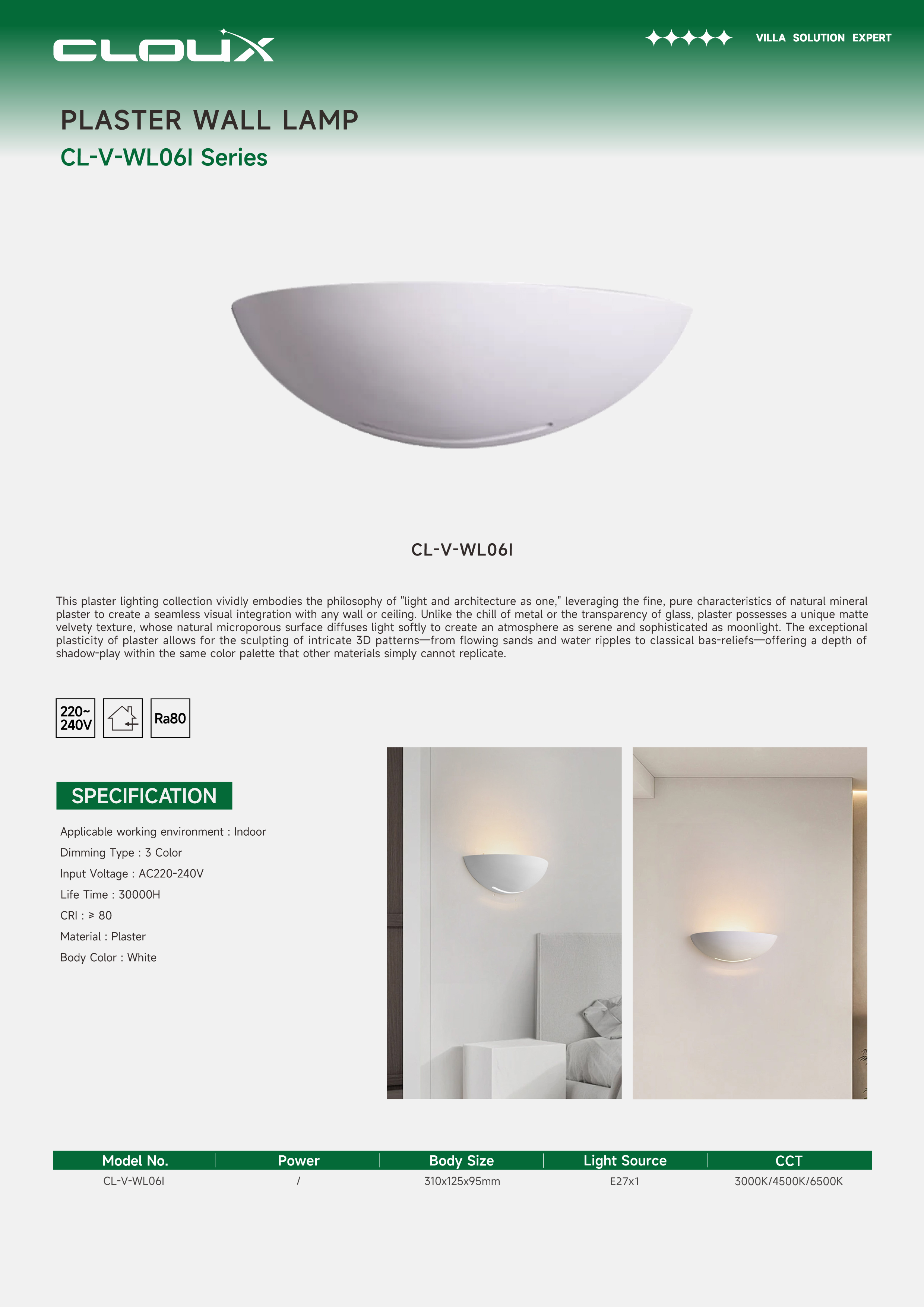 CLOUX

VILLA SOLUTION EXPERT

PLASTER WALL LAMP

CL-V-WL06I Series

CL-V-WL06I

This plaster lighting collection vividly embodies the philosophy of "light and architecture as one," leveraging the fine, pure characteristics of natural mineral plaster to create a seamless visual integration with any wall or ceiling. Unlike the chill of metal or the transparency of glass, plaster possesses a unique matte velvety texture, whose natural microporous surface diffuses light softly to create an atmosphere as serene and sophisticated as moonlight. The exceptional plasticity of plaster allows for the sculpting of intricate 3D patterns—from flowing sands and water ripples to classical bas-reliefs—offering a depth of shadow-play within the same color palette that other materials simply cannot replicate.

220~ 240V

Ra80

SPECIFICATION

Applicable working environment : Indoor

Dimming Type : 3 Color

Input Voltage : AC220-240V

Life Time : 30000H

CRI : ≥ 80

Material : Plaster

Body Color : White

| Model No. | Power | Body Size | Light Source | CCT |
|---|---|---|---|---|
| CL-V-WL06I | / | 310x125x95mm | E27x1 | 3000K/4500K/6500K |